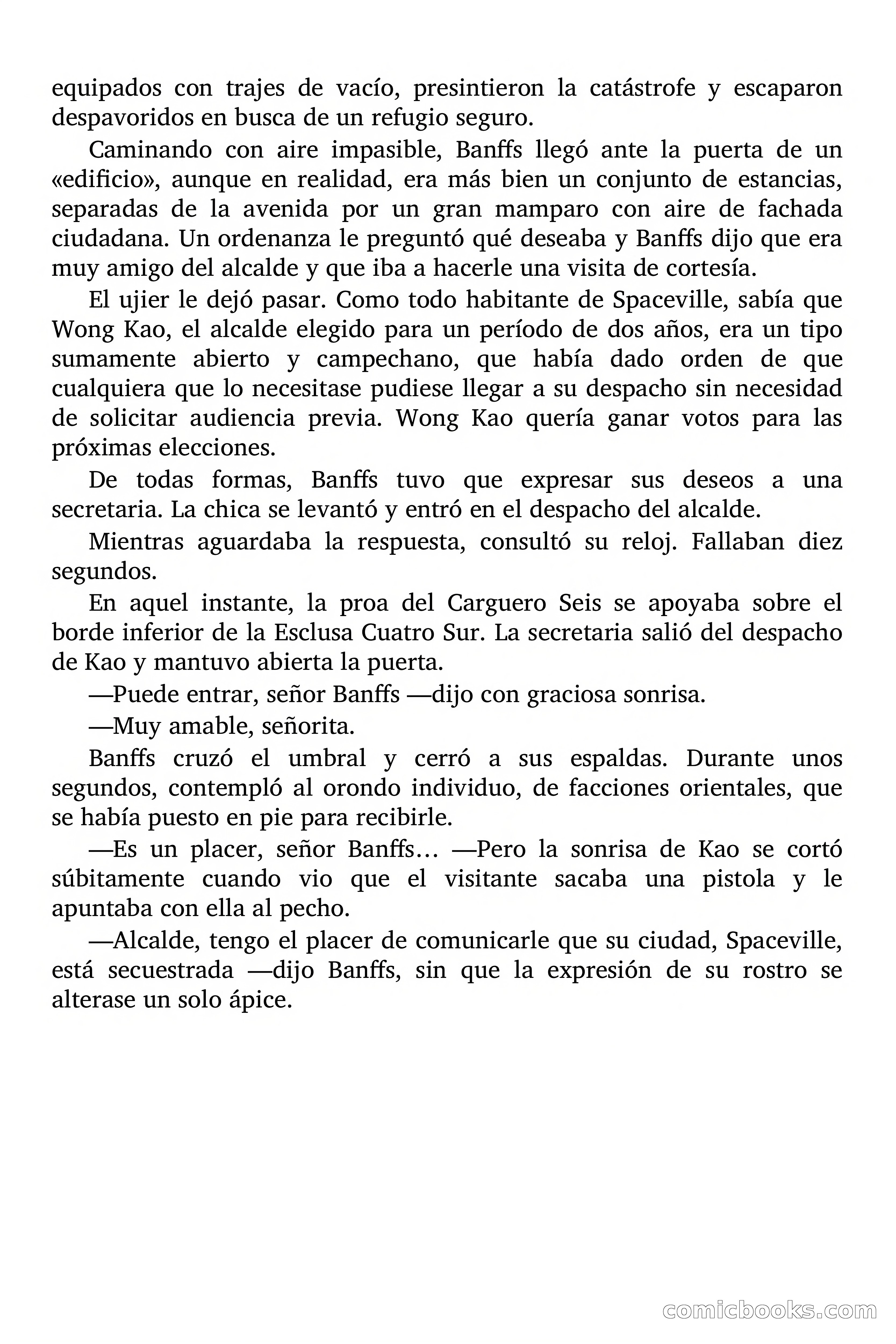 equipados con trajes de vacío, presintieron la catástrofe y escaparon despavoridos en busca de un refugio seguro.

Caminando con aire impasible, Banffs llegó ante la puerta de un «edificio», aunque en realidad, era más bien un conjunto de estancias, separadas de la avenida por un gran mamparo con aire de fachada ciudadana. Un ordenanza le preguntó qué deseaba y Banffs dijo que era muy amigo del alcalde y que iba a hacerle una visita de cortesía.

El ujier le dejó pasar. Como todo habitante de Spaceville, sabía que Wong Kao, el alcalde elegido para un período de dos años, era un tipo sumamente abierto y campechano, que había dado orden de que cualquiera que lo necesitase pudiese llegar a su despacho sin necesidad de solicitar audiencia previa. Wong Kao quería ganar votos para las próximas elecciones.

De todas formas, Banffs tuvo que expresar sus deseos a una secretaria. La chica se levantó y entró en el despacho del alcalde.

Mientras aguardaba la respuesta, consultó su reloj. Fallaban diez segundos.

En aquel instante, la proa del Carguero Seis se apoyaba sobre el borde inferior de la Esclusa Cuatro Sur. La secretaria salió del despacho de Kao y mantuvo abierta la puerta.

—Puede entrar, señor Banffs —dijo con graciosa sonrisa.

—Muy amable, señorita.

Banffs cruzó el umbral y cerró a sus espaldas. Durante unos segundos, contempló al orondo individuo, de facciones orientales, que se había puesto en pie para recibirle.

—Es un placer, señor Banffs… —Pero la sonrisa de Kao se cortó súbitamente cuando vio que el visitante sacaba una pistola y le apuntaba con ella al pecho.

—Alcalde, tengo el placer de comunicarle que su ciudad, Spaceville, está secuestrada —dijo Banffs, sin que la expresión de su rostro se alterase un solo ápice.

comicbooks.com